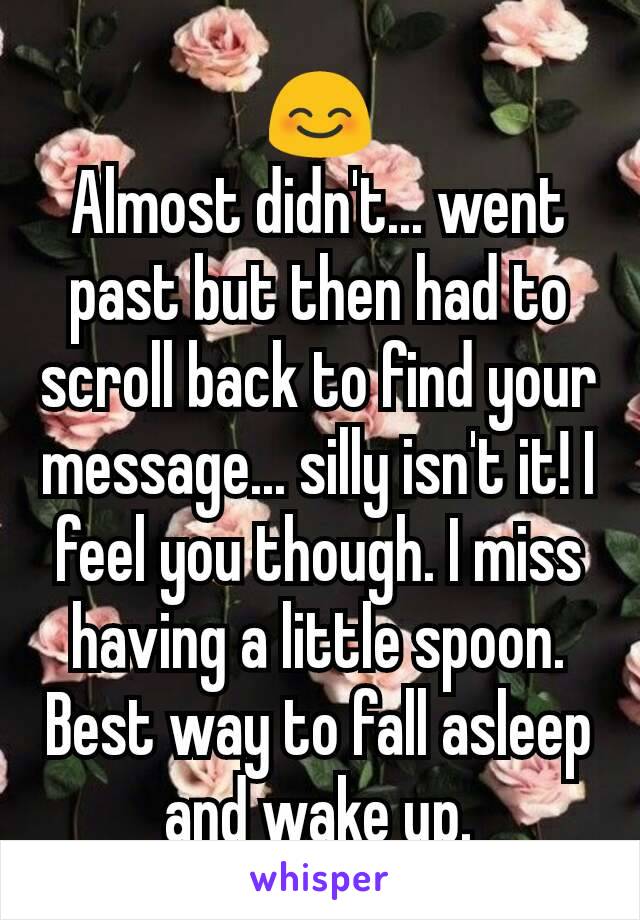 😊
Almost didn't... went past but then had to scroll back to find your message... silly isn't it! I feel you though. I miss having a little spoon. Best way to fall asleep and wake up.

whisper